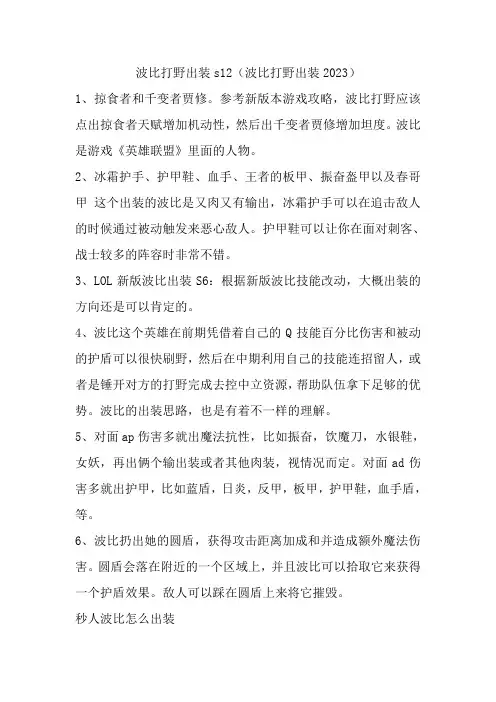 波比打野出装 s12（波比打野出装 2023）

1、掠食者和千变者贾修。参考新版本游戏攻略，波比打野应该点出掠食者天赋增加机动性，然后出千变者贾修增加坦度。波比是游戏《英雄联盟》里面的人物。

2、冰霜护手、护甲鞋、血手、王者的板甲、振奋盔甲以及春哥甲 这个出装的波比是又肉又有输出，冰霜护手可以在追击敌人的时候通过被动触发来恶心敌人。护甲鞋可以让你在面对刺客、战士较多的阵容时非常不错。

3、LOL 新版波比出装 S6：根据新版波比技能改动，大概出装的方向还是可以肯定的。

4、波比这个英雄在前期凭借着自己的 Q 技能百分比伤害和被动的护盾可以很快刷野，然后在中期利用自己的技能连招留人，或者是锤开对方的打野完成去控中立资源，帮助队伍拿下足够的优势。波比的出装思路，也是有着不一样的理解。

5、对面 ap 伤害多就出魔法抗性，比如振奋，饮魔刀，水银鞋，女妖，再出俩个输出装或者其他肉装，视情况而定。对面 ad 伤害多就出护甲，比如蓝盾，日炎，反甲，板甲，护甲鞋，血手盾，等。

6、波比扔出她的圆盾，获得攻击距离加成和并造成额外魔法伤害。圆盾会落在附近的一个区域上，并且波比可以拾取它来获得一个护盾效果。敌人可以踩在圆盾上来将它摧毁。

秒人波比怎么出装